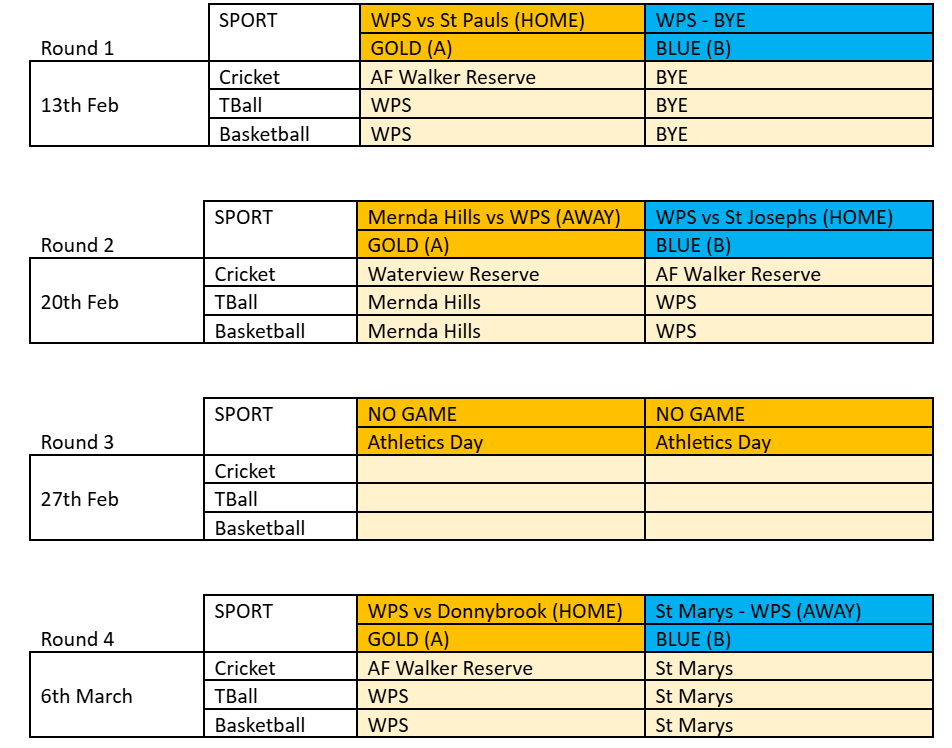 | | SPORT | WPS vs St Pauls (HOME) | WPS - BYE |
|---|---|---|---|
| Round 1 | | GOLD (A) | BLUE (B) |
| 13th Feb | Cricket | AF Walker Reserve | BYE |
| | TBall | WPS | BYE |
| | Basketball | WPS | BYE |

| | SPORT | Mernda Hills vs WPS (AWAY) | WPS vs St Josephs (HOME) |
|---|---|---|---|
| Round 2 | | GOLD (A) | BLUE (B) |
| 20th Feb | Cricket | Waterview Reserve | AF Walker Reserve |
| | TBall | Mernda Hills | WPS |
| | Basketball | Mernda Hills | WPS |

| | SPORT | NO GAME | NO GAME |
|---|---|---|---|
| Round 3 | | Athletics Day | Athletics Day |
| 27th Feb | Cricket | | |
| | TBall | | |
| | Basketball | | |

| | SPORT | WPS vs Donnybrook (HOME) | St Marys - WPS (AWAY) |
|---|---|---|---|
| Round 4 | | GOLD (A) | BLUE (B) |
| 6th March | Cricket | AF Walker Reserve | St Marys |
| | TBall | WPS | St Marys |
| | Basketball | WPS | St Marys |